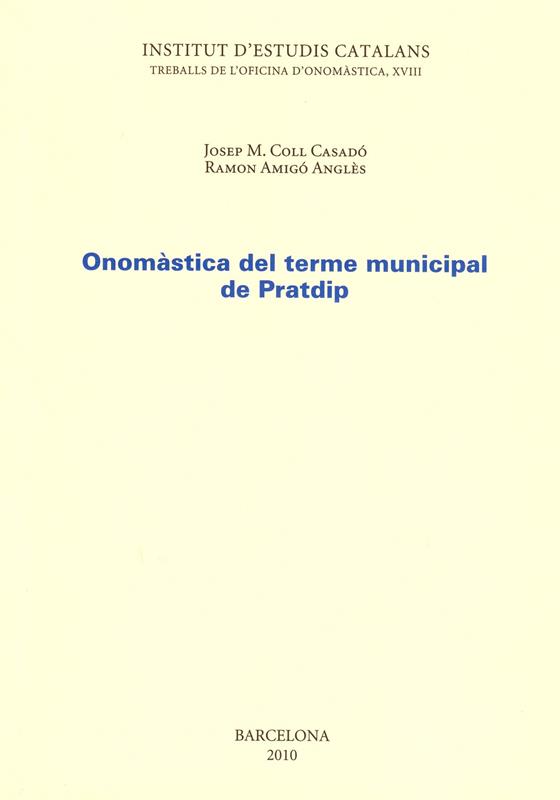 INSTITUT D'ESTUDIS CATALANS
TREBALLS DE L'OFICINA D'ONOMÀSTICA, XVIII

JOSEP M. COLL CASADÓ
RAMON AMIGÓ ANGLÈS

Onomàstica del terme municipal de Pratdip

BARCELONA
2010